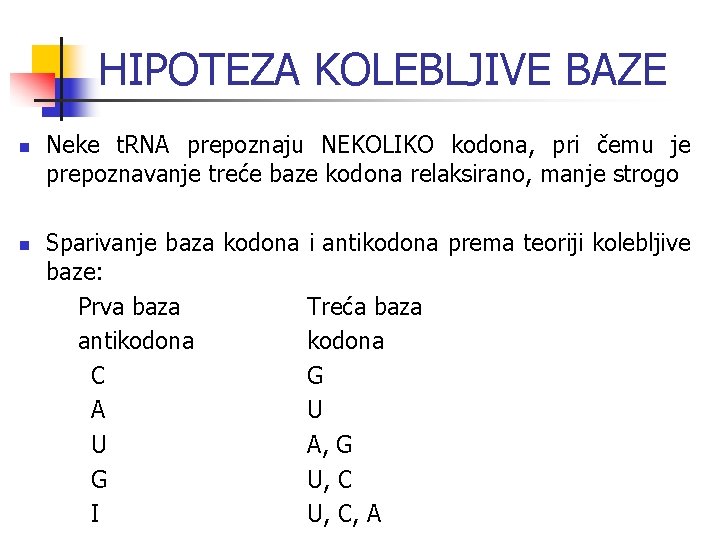 HIPOTEZA KOLEBLJIVE BAZE

Neke tRNA prepoznaju NEKOLIKO kodona, pri čemu je prepoznavanje treće baze kodona relaksirano, manje strogo

Sparivanje baza kodona i antikodona prema teoriji kolebljive baze:

| Prva baza antikodona | Treća baza kodona |
|---|---|
| C | G |
| A | U |
| U | A, G |
| G | U, C |
| I | U, C, A |